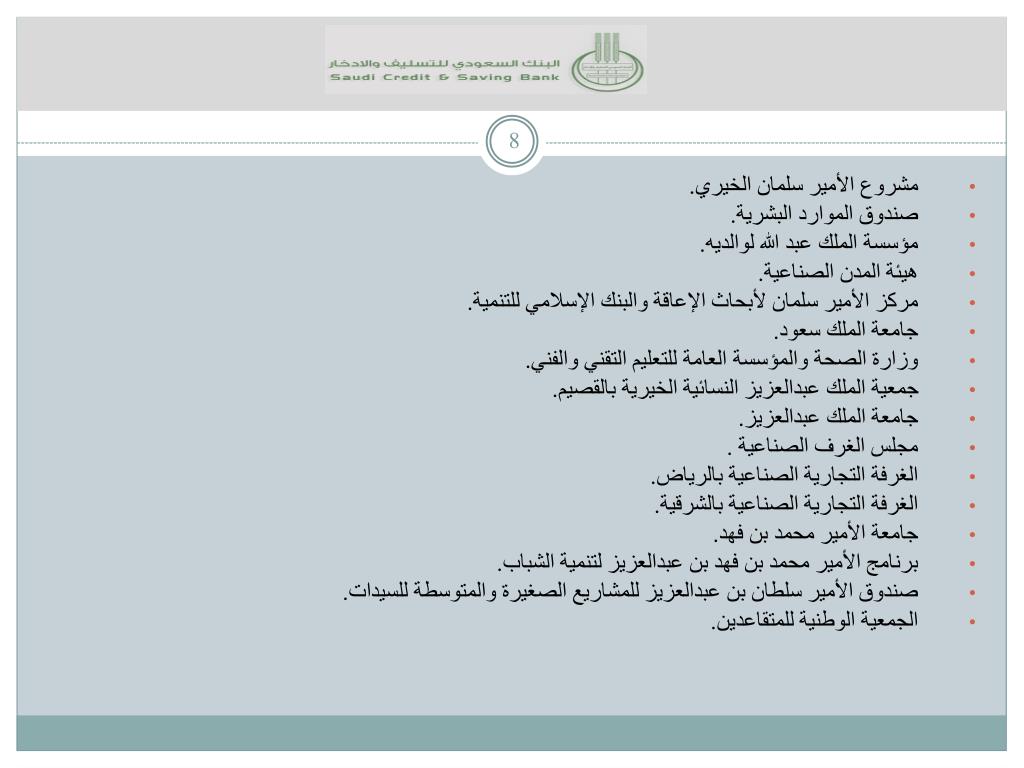 البنك السعودي للتسليف والادخار
Saudi Credit & Saving Bank

8

• مشروع الأمير سلمان الخيري.
• صندوق الموارد البشرية.
• مؤسسة الملك عبد الله لوالديه.
• هيئة المدن الصناعية.
• مركز الأمير سلمان لأبحاث الإعاقة والبنك الإسلامي للتنمية.
• جامعة الملك سعود.
• وزارة الصحة والمؤسسة العامة للتعليم التقني والفني.
• جمعية الملك عبدالعزيز النسائية الخيرية بالقصيم.
• جامعة الملك عبدالعزيز.
• مجلس الغرف الصناعية .
• الغرفة التجارية الصناعية بالرياض.
• الغرفة التجارية الصناعية بالشرقية.
• جامعة الأمير محمد بن فهد.
• برنامج الأمير محمد بن فهد بن عبدالعزيز لتنمية الشباب.
• صندوق الأمير سلطان بن عبدالعزيز للمشاريع الصغيرة والمتوسطة للسيدات.
• الجمعية الوطنية للمتقاعدين.